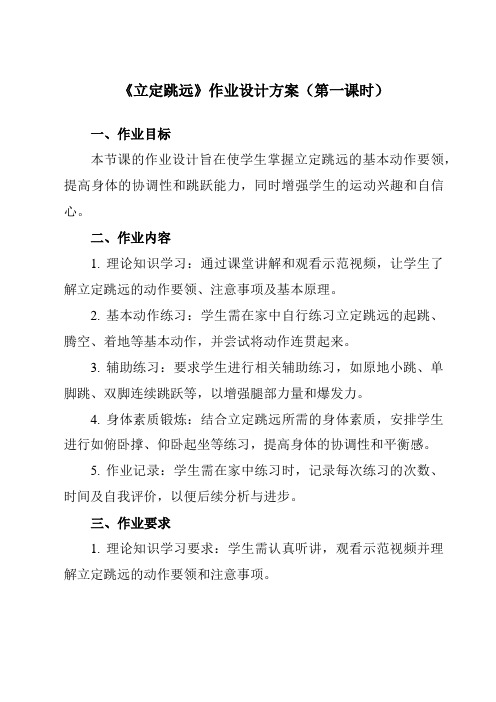 《立定跳远》作业设计方案（第一课时）

一、作业目标

本节课的作业设计旨在使学生掌握立定跳远的基本动作要领，提高身体的协调性和跳跃能力，同时增强学生的运动兴趣和自信心。

二、作业内容

1. 理论知识学习：通过课堂讲解和观看示范视频，让学生了解立定跳远的动作要领、注意事项及基本原理。

2. 基本动作练习：学生需在家中自行练习立定跳远的起跳、腾空、着地等基本动作，并尝试将动作连贯起来。

3. 辅助练习：要求学生进行相关辅助练习，如原地小跳、单脚跳、双脚连续跳跃等，以增强腿部力量和爆发力。

4. 身体素质锻炼：结合立定跳远所需的身体素质，安排学生进行如俯卧撑、仰卧起坐等练习，提高身体的协调性和平衡感。

5. 作业记录：学生需在家中练习时，记录每次练习的次数、时间及自我评价，以便后续分析与进步。

三、作业要求

1. 理论知识学习要求：学生需认真听讲，观看示范视频并理解立定跳远的动作要领和注意事项。